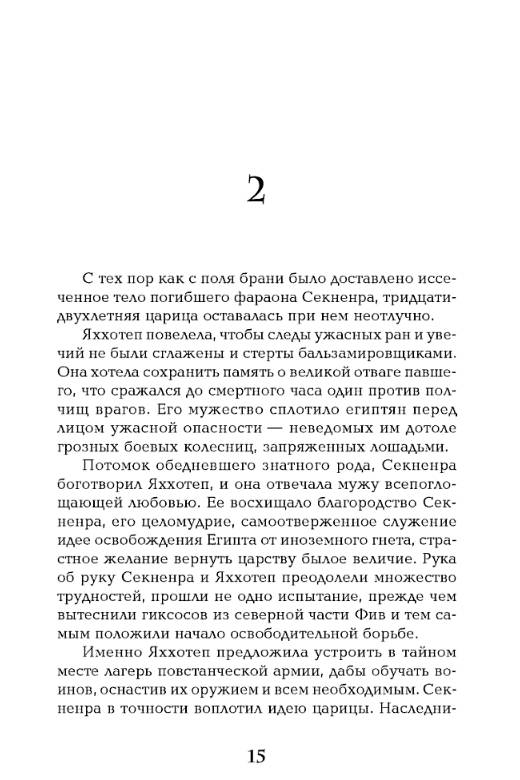 2

С тех пор как с поля брани было доставлено иссеченное тело погибшего фараона Секненра, тридцатидвухлетняя царица оставалась при нем неотлучно.

Яххотеп повелела, чтобы следы ужасных ран и увечий не были сглажены и стерты бальзамировщиками. Она хотела сохранить память о великой отваге павшего, что сражался до смертного часа один против полчищ врагов. Его мужество сплотило египтян перед лицом ужасной опасности — неведомых им дотоле грозных боевых колесниц, запряженных лошадьми.

Потомок обедневшего знатного рода, Секненра боготворил Яххотеп, и она отвечала мужу всепоглощающей любовью. Ее восхищало благородство Секненра, его целомудрие, самоотверженное служение идее освобождения Египта от иноземного гнета, страстное желание вернуть царству былое величие. Рука об руку Секненра и Яххотеп преодолели множество трудностей, прошли не одно испытание, прежде чем вытеснили гиксосов из северной части Фив и тем самым положили начало освободительной борьбе.

Именно Яххотеп предложила устроить в тайном месте лагерь повстанческой армии, дабы обучать воинов, оснастив их оружием и всем необходимым. Секненра в точности воплотил идею царицы. Наследни-

15